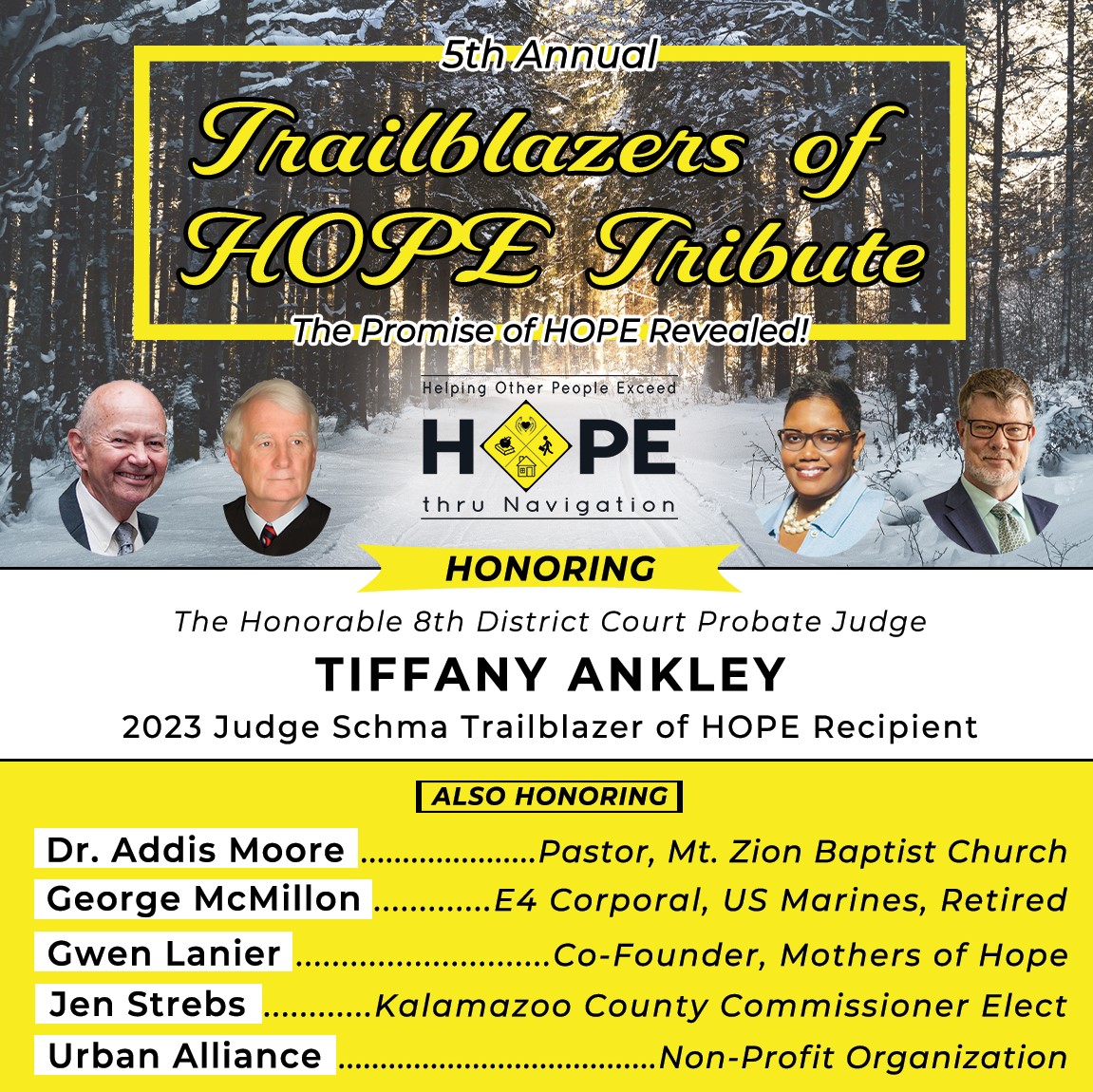 5th Annual

Trailblazers of HOPE Tribute

The Promise of HOPE Revealed!

Helping Other People Exceed

HOPE

thru Navigation

HONORING

The Honorable 8th District Court Probate Judge

TIFFANY ANKLEY

2023 Judge Schma Trailblazer of HOPE Recipient

ALSO HONORING

Dr. Addis Moore Pastor, Mt. Zion Baptist Church

George McMillon E4 Corporal, US Marines, Retired

Gwen Lanier Co-Founder, Mothers of Hope

Jen Strebs Kalamazoo County Commissioner Elect

Urban Alliance Non-Profit Organization